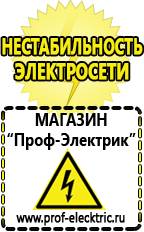 НЕСТАБИЛЬНОСТЬ ЭЛЕКТРОСЕТИ

МАГАЗИН
“Проф-Электрик”

www.prof-electric.ru